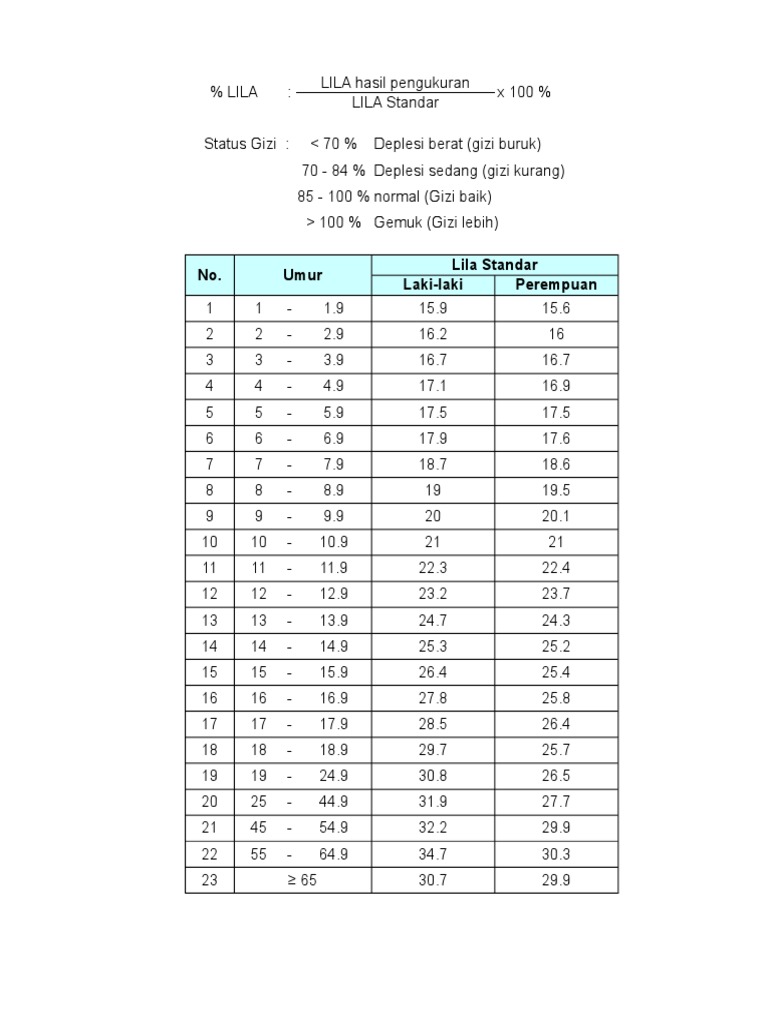 % LILA : $\frac{\text{LILA hasil pengukuran}}{\text{LILA Standar}}$ x 100 %

Status Gizi : < 70 % Deplesi berat (gizi buruk)
70 - 84 % Deplesi sedang (gizi kurang)
85 - 100 % normal (Gizi baik)
> 100 % Gemuk (Gizi lebih)

| No. | Umur | Lila Standar Laki-laki | Lila Standar Perempuan |
|---|---|---|---|
| 1 | 1 - 1.9 | 15.9 | 15.6 |
| 2 | 2 - 2.9 | 16.2 | 16 |
| 3 | 3 - 3.9 | 16.7 | 16.7 |
| 4 | 4 - 4.9 | 17.1 | 16.9 |
| 5 | 5 - 5.9 | 17.5 | 17.5 |
| 6 | 6 - 6.9 | 17.9 | 17.6 |
| 7 | 7 - 7.9 | 18.7 | 18.6 |
| 8 | 8 - 8.9 | 19 | 19.5 |
| 9 | 9 - 9.9 | 20 | 20.1 |
| 10 | 10 - 10.9 | 21 | 21 |
| 11 | 11 - 11.9 | 22.3 | 22.4 |
| 12 | 12 - 12.9 | 23.2 | 23.7 |
| 13 | 13 - 13.9 | 24.7 | 24.3 |
| 14 | 14 - 14.9 | 25.3 | 25.2 |
| 15 | 15 - 15.9 | 26.4 | 25.4 |
| 16 | 16 - 16.9 | 27.8 | 25.8 |
| 17 | 17 - 17.9 | 28.5 | 26.4 |
| 18 | 18 - 18.9 | 29.7 | 25.7 |
| 19 | 19 - 24.9 | 30.8 | 26.5 |
| 20 | 25 - 44.9 | 31.9 | 27.7 |
| 21 | 45 - 54.9 | 32.2 | 29.9 |
| 22 | 55 - 64.9 | 34.7 | 30.3 |
| 23 | ≥ 65 | 30.7 | 29.9 |